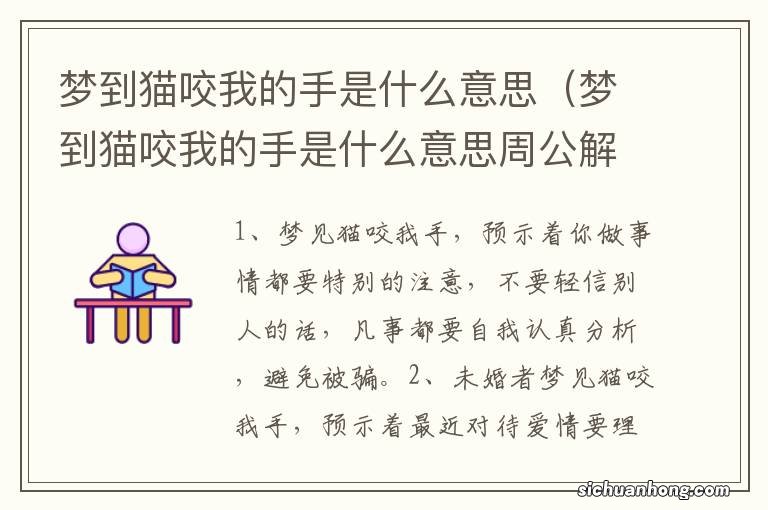 梦到猫咬我的手是什么意思（梦到猫咬我的手是什么意思周公解

1、梦见猫咬我手，预示着你做事情都要特别的注意，不要轻信别人的话，凡事都要自我认真分析，避免被骗。2、未婚者梦见猫咬我手，预示着最近对待爱情要理

sichuanhong.com